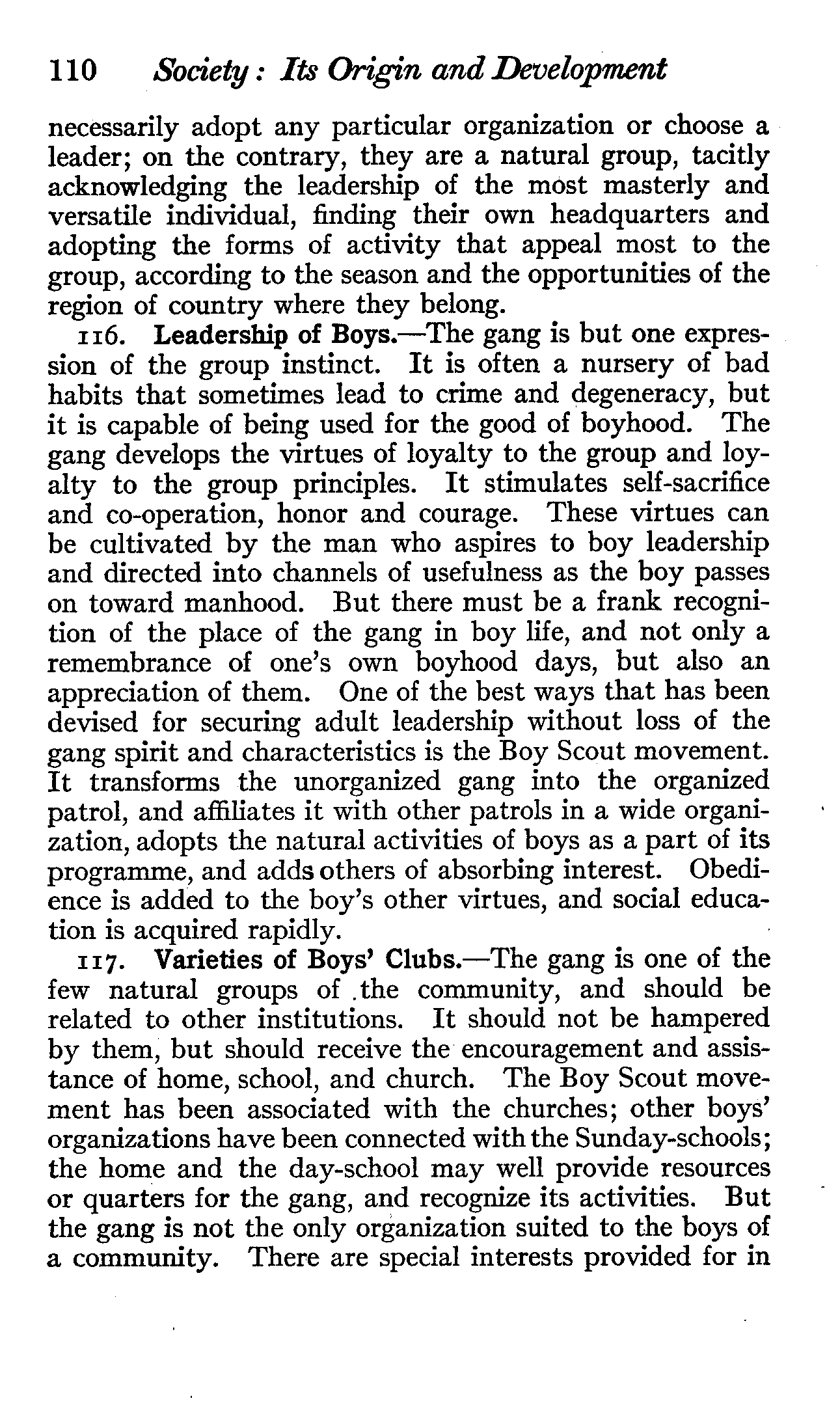 110 Society: Its Origin and Development

necessarily adopt any particular organization or choose a leader; on the contrary, they are a natural group, tacitly acknowledging the leadership of the most masterly and versatile individual, finding their own headquarters and adopting the forms of activity that appeal most to the group, according to the season and the opportunities of the region of country where they belong.

116. Leadership of Boys.—The gang is but one expression of the group instinct. It is often a nursery of bad habits that sometimes lead to crime and degeneracy, but it is capable of being used for the good of boyhood. The gang develops the virtues of loyalty to the group and loyalty to the group principles. It stimulates self-sacrifice and co-operation, honor and courage. These virtues can be cultivated by the man who aspires to boy leadership and directed into channels of usefulness as the boy passes on toward manhood. But there must be a frank recognition of the place of the gang in boy life, and not only a remembrance of one's own boyhood days, but also an appreciation of them. One of the best ways that has been devised for securing adult leadership without loss of the gang spirit and characteristics is the Boy Scout movement. It transforms the unorganized gang into the organized patrol, and affiliates it with other patrols in a wide organization, adopts the natural activities of boys as a part of its programme, and adds others of absorbing interest. Obedience is added to the boy's other virtues, and social education is acquired rapidly.

117. Varieties of Boys' Clubs.—The gang is one of the few natural groups of the community, and should be related to other institutions. It should not be hampered by them, but should receive the encouragement and assistance of home, school, and church. The Boy Scout movement has been associated with the churches; other boys' organizations have been connected with the Sunday-schools; the home and the day-school may well provide resources or quarters for the gang, and recognize its activities. But the gang is not the only organization suited to the boys of a community. There are special interests provided for in